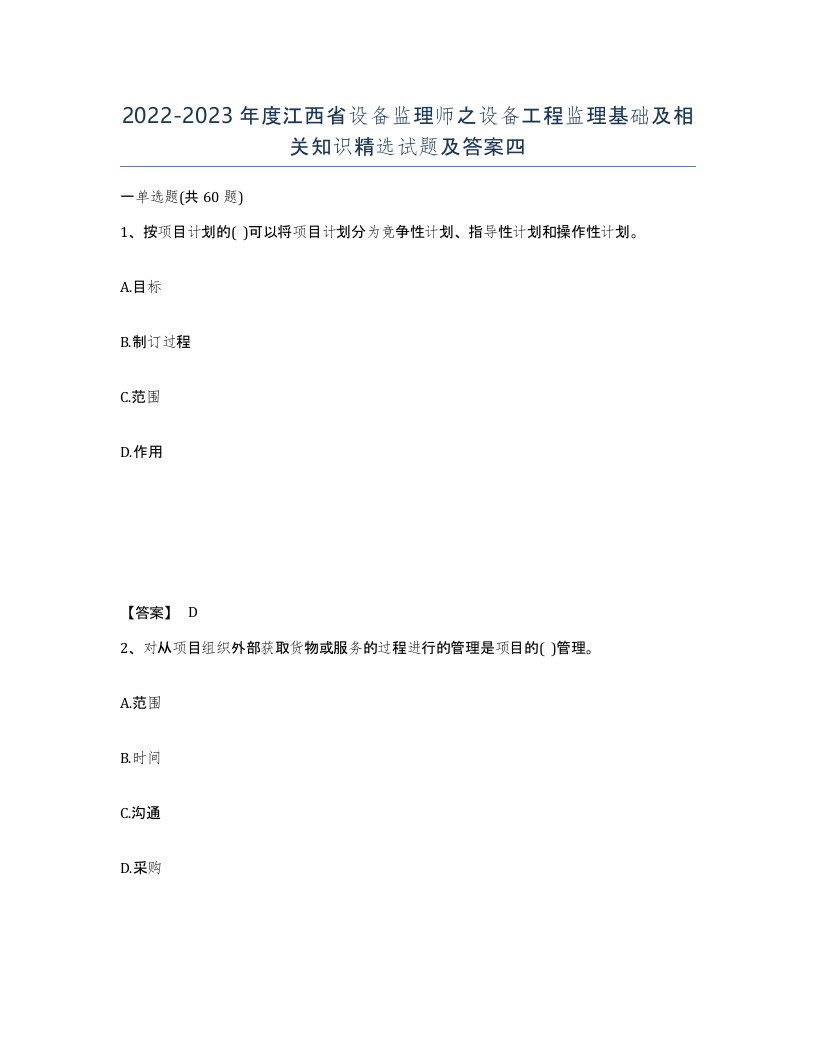 2022-2023年度江西省设备监理师之设备工程监理基础及相关知识精选试题及答案四

一单选题(共60题)

1、按项目计划的( )可以将项目计划分为竞争性计划、指导性计划和操作性计划。

A.目标

B.制订过程

C.范围

D.作用

【答案】 D

2、对从项目组织外部获取货物或服务的过程进行的管理是项目的( )管理。

A.范围

B.时间

C.沟通

D.采购